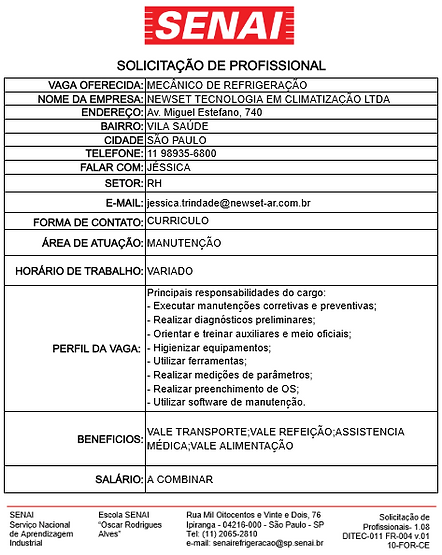 SENAI

SOLICITAÇÃO DE PROFISSIONAL

| | |
|---|---|
| VAGA OFERECIDA: | MECÂNICO DE REFRIGERAÇÃO |
| NOME DA EMPRESA: | NEWSET TECNOLOGIA EM CLIMATIZAÇÃO LTDA |
| ENDEREÇO: | Av. Miguel Estefano, 740 |
| BAIRRO: | VILA SAÚDE |
| CIDADE | SÃO PAULO |
| TELEFONE: | 11 98935-6800 |
| FALAR COM: | JÉSSICA |
| SETOR: | RH |
| E-MAIL: | jessica.trindade@newset-ar.com.br |
| FORMA DE CONTATO: | CURRICULO |
| ÁREA DE ATUAÇÃO: | MANUTENÇÃO |
| HORÁRIO DE TRABALHO: | VARIADO |
| PERFIL DA VAGA: | Principais responsabilidades do cargo: - Executar manutenções corretivas e preventivas; - Realizar diagnósticos preliminares; - Orientar e treinar auxiliares e meio oficiais; - Higienizar equipamentos; - Utilizar ferramentas; - Realizar medições de parâmetros; - Realizar preenchimento de OS; - Utilizar software de manutenção. |
| BENEFICIOS: | VALE TRANSPORTE;VALE REFEIÇÃO;ASSISTENCIA MÉDICA;VALE ALIMENTAÇÃO |
| SALÁRIO: | A COMBINAR |

SENAI
Serviço Nacional de Aprendizagem Industrial

Escola SENAI "Oscar Rodrigues Alves"

Rua Mil Oitocentos e Vinte e Dois, 76
Ipiranga - 04216-000 - São Paulo - SP
Tel: (11) 2065-2810
e-mail: senairefrigeracao@sp.senai.br

Solicitação de Profissionais- 1.08
DITEC-011 FR-004 v.01
10-FOR-CE